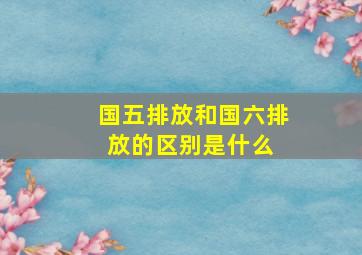 国五排放和国六排放的区别是什么